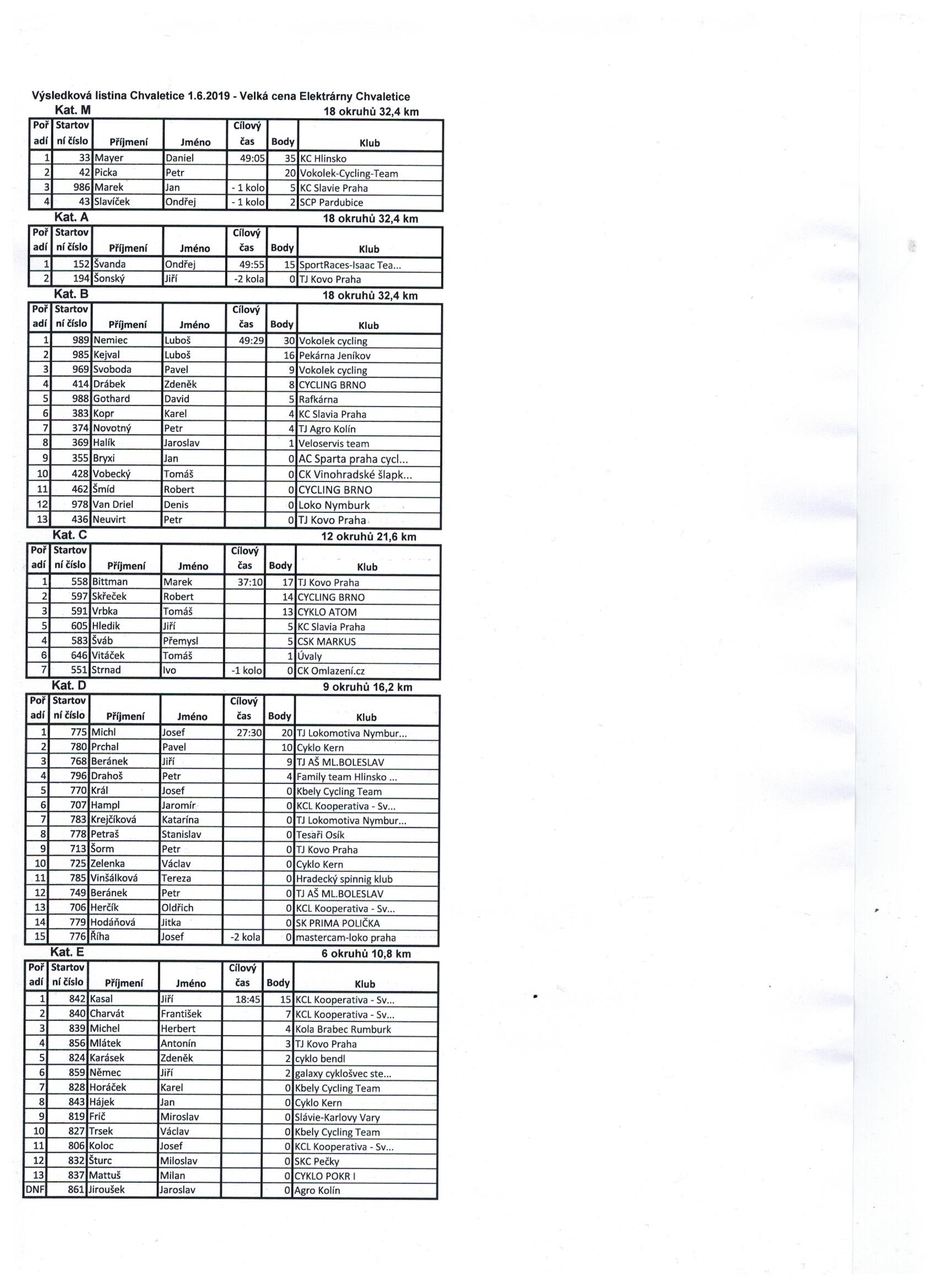 Výsledková listina Chvaletice 1.6.2019 - Velká cena Elektrárny Chvaletice

Kat. M 18 okruhů 32,4 km

| Pořadí | Startovní číslo | Příjmení | Jméno | Cílový čas | Body | Klub |
|---|---|---|---|---|---|---|
| 1 | 33 | Mayer | Daniel | 49:05 | 35 | KC Hlinsko |
| 2 | 42 | Picka | Petr | | 20 | Vokolek-Cycling-Team |
| 3 | 986 | Marek | Jan | - 1 kolo | 5 | KC Slavie Praha |
| 4 | 43 | Slavíček | Ondřej | - 1 kolo | 2 | SCP Pardubice |

Kat. A 18 okruhů 32,4 km

| Pořadí | Startovní číslo | Příjmení | Jméno | Cílový čas | Body | Klub |
|---|---|---|---|---|---|---|
| 1 | 152 | Švanda | Ondřej | 49:55 | 15 | SportRaces-Isaac Tea... |
| 2 | 194 | Šonský | Jiří | -2 kola | 0 | TJ Kovo Praha |

Kat. B 18 okruhů 32,4 km

| Pořadí | Startovní číslo | Příjmení | Jméno | Cílový čas | Body | Klub |
|---|---|---|---|---|---|---|
| 1 | 989 | Nemiec | Luboš | 49:29 | 30 | Vokolek cycling |
| 2 | 985 | Kejval | Luboš | | 16 | Pekárna Jeníkov |
| 3 | 969 | Svoboda | Pavel | | 9 | Vokolek cycling |
| 4 | 414 | Drábek | Zdeněk | | 8 | CYCLING BRNO |
| 5 | 988 | Gothard | David | | 5 | Rafkárna |
| 6 | 383 | Kopr | Karel | | 4 | KC Slavia Praha |
| 7 | 374 | Novotný | Petr | | 4 | TJ Agro Kolín |
| 8 | 369 | Halík | Jaroslav | | 1 | Veloservis team |
| 9 | 355 | Bryxi | Jan | | 0 | AC Sparta praha cycl... |
| 10 | 428 | Vobecký | Tomáš | | 0 | CK Vinohradské šlapk... |
| 11 | 462 | Šmíd | Robert | | 0 | CYCLING BRNO |
| 12 | 978 | Van Driel | Denis | | 0 | Loko Nymburk |
| 13 | 436 | Neuvirt | Petr | | 0 | TJ Kovo Praha |

Kat. C 12 okruhů 21,6 km

| Pořadí | Startovní číslo | Příjmení | Jméno | Cílový čas | Body | Klub |
|---|---|---|---|---|---|---|
| 1 | 558 | Bittman | Marek | 37:10 | 17 | TJ Kovo Praha |
| 2 | 597 | Skřeček | Robert | | 14 | CYCLING BRNO |
| 3 | 591 | Vrbka | Tomáš | | 13 | CYKLO ATOM |
| 5 | 605 | Hledik | Jiří | | 5 | KC Slavia Praha |
| 4 | 583 | Šváb | Přemysl | | 5 | CSK MARKUS |
| 6 | 646 | Vitáček | Tomáš | | 1 | Úvaly |
| 7 | 551 | Strnad | Ivo | -1 kolo | 0 | CK Omlazení.cz |

Kat. D 9 okruhů 16,2 km

| Pořadí | Startovní číslo | Příjmení | Jméno | Cílový čas | Body | Klub |
|---|---|---|---|---|---|---|
| 1 | 775 | Michl | Josef | 27:30 | 20 | TJ Lokomotiva Nymbur... |
| 2 | 780 | Prchal | Pavel | | 10 | Cyklo Kern |
| 3 | 768 | Beránek | Jiří | | 9 | TJ AŠ ML.BOLESLAV |
| 4 | 796 | Drahoš | Petr | | 4 | Family team Hlinsko ... |
| 5 | 770 | Král | Josef | | 0 | Kbely Cycling Team |
| 6 | 707 | Hampl | Jaromír | | 0 | KCL Kooperativa - Sv... |
| 7 | 783 | Krejčíková | Katarína | | 0 | TJ Lokomotiva Nymbur... |
| 8 | 778 | Petraš | Stanislav | | 0 | Tesaři Osík |
| 9 | 713 | Šorm | Petr | | 0 | TJ Kovo Praha |
| 10 | 725 | Zelenka | Václav | | 0 | Cyklo Kern |
| 11 | 785 | Vinšálková | Tereza | | 0 | Hradecký spinnig klub |
| 12 | 749 | Beránek | Petr | | 0 | TJ AŠ ML.BOLESLAV |
| 13 | 706 | Herčík | Oldřich | | 0 | KCL Kooperativa - Sv... |
| 14 | 779 | Hodáňová | Jitka | | 0 | SK PRIMA POLIČKA |
| 15 | 776 | Říha | Josef | -2 kola | 0 | mastercam-loko praha |

Kat. E 6 okruhů 10,8 km

| Pořadí | Startovní číslo | Příjmení | Jméno | Cílový čas | Body | Klub |
|---|---|---|---|---|---|---|
| 1 | 842 | Kasal | Jiří | 18:45 | 15 | KCL Kooperativa - Sv... |
| 2 | 840 | Charvát | František | | 7 | KCL Kooperativa - Sv... |
| 3 | 839 | Michel | Herbert | | 4 | Kola Brabec Rumburk |
| 4 | 856 | Mlátek | Antonín | | 3 | TJ Kovo Praha |
| 5 | 824 | Karásek | Zdeněk | | 2 | cyklo bendl |
| 6 | 859 | Němec | Jiří | | 2 | galaxy cyklošvec ste... |
| 7 | 828 | Horáček | Karel | | 0 | Kbely Cycling Team |
| 8 | 843 | Hájek | Jan | | 0 | Cyklo Kern |
| 9 | 819 | Frič | Miroslav | | 0 | Slávie-Karlovy Vary |
| 10 | 827 | Trsek | Václav | | 0 | Kbely Cycling Team |
| 11 | 806 | Koloc | Josef | | 0 | KCL Kooperativa - Sv... |
| 12 | 832 | Šturc | Miloslav | | 0 | SKC Pečky |
| 13 | 837 | Mattuš | Milan | | 0 | CYKLO POKR I |
| DNF | 861 | Jiroušek | Jaroslav | | 0 | Agro Kolín |